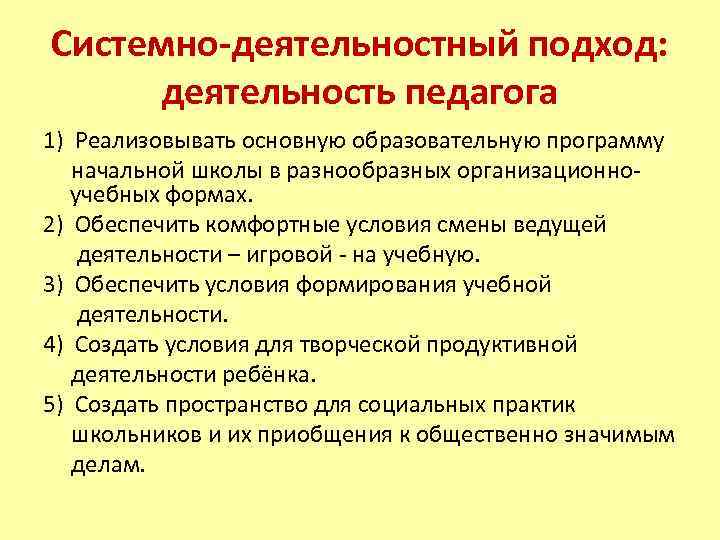 Системно-деятельностный подход: деятельность педагога

1) Реализовывать основную образовательную программу начальной школы в разнообразных организационно-учебных формах.
2) Обеспечить комфортные условия смены ведущей деятельности – игровой - на учебную.
3) Обеспечить условия формирования учебной деятельности.
4) Создать условия для творческой продуктивной деятельности ребёнка.
5) Создать пространство для социальных практик школьников и их приобщения к общественно значимым делам.